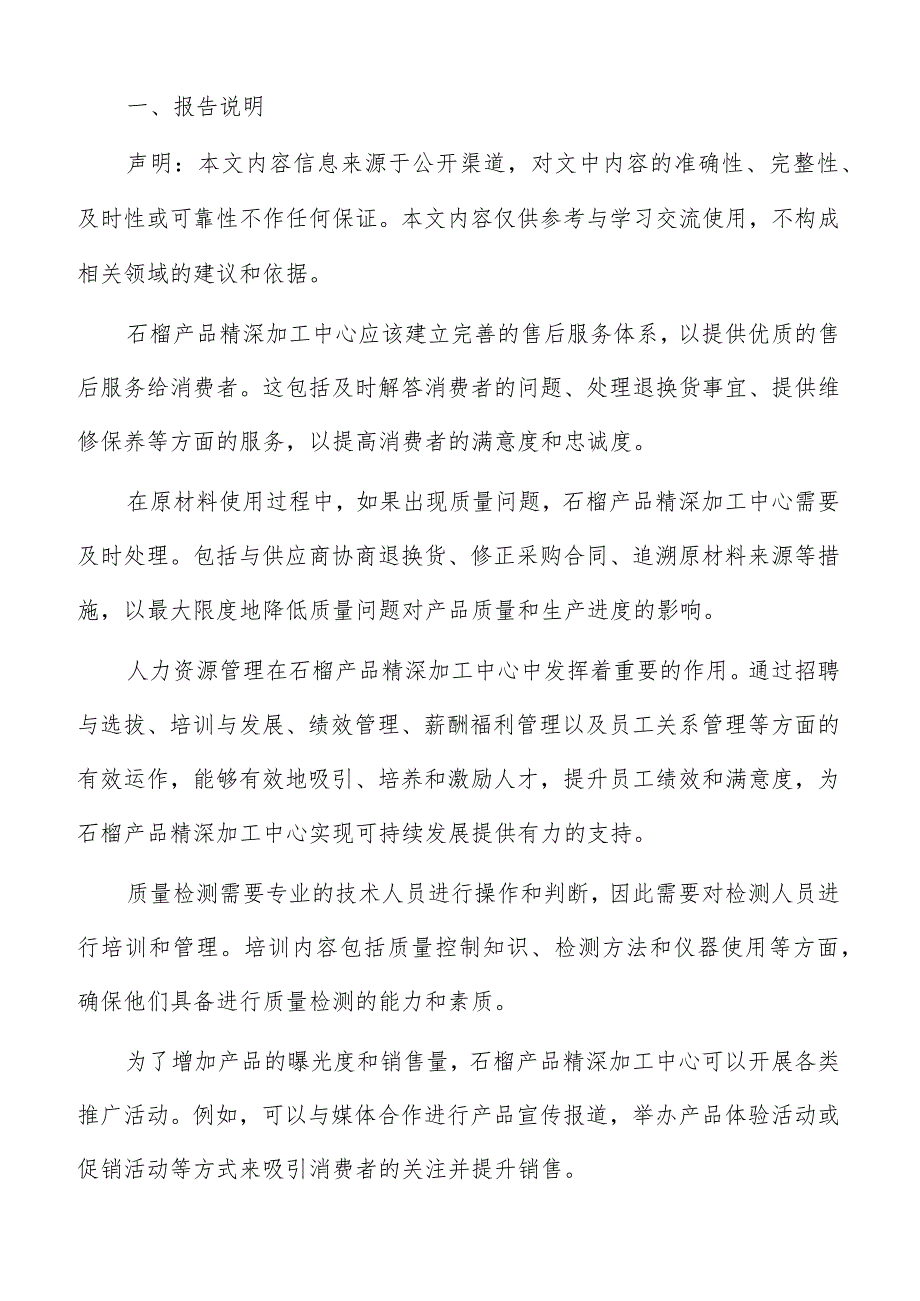 一、报告说明

声明：本文内容信息来源于公开渠道，对文中内容的准确性、完整性、及时性或可靠性不作任何保证。本文内容仅供参考与学习交流使用，不构成相关领域的建议和依据。

石榴产品精深加工中心应该建立完善的售后服务体系，以提供优质的售后服务给消费者。这包括及时解答消费者的问题、处理退换货事宜、提供维修保养等方面的服务，以提高消费者的满意度和忠诚度。

在原材料使用过程中，如果出现质量问题，石榴产品精深加工中心需要及时处理。包括与供应商协商退换货、修正采购合同、追溯原材料来源等措施，以最大限度地降低质量问题对产品质量和生产进度的影响。

人力资源管理在石榴产品精深加工中心中发挥着重要的作用。通过招聘与选拔、培训与发展、绩效管理、薪酬福利管理以及员工关系管理等方面的有效运作，能够有效地吸引、培养和激励人才，提升员工绩效和满意度，为石榴产品精深加工中心实现可持续发展提供有力的支持。

质量检测需要专业的技术人员进行操作和判断，因此需要对检测人员进行培训和管理。培训内容包括质量控制知识、检测方法和仪器使用等方面，确保他们具备进行质量检测的能力和素质。

为了增加产品的曝光度和销售量，石榴产品精深加工中心可以开展各类推广活动。例如，可以与媒体合作进行产品宣传报道，举办产品体验活动或促销活动等方式来吸引消费者的关注并提升销售。